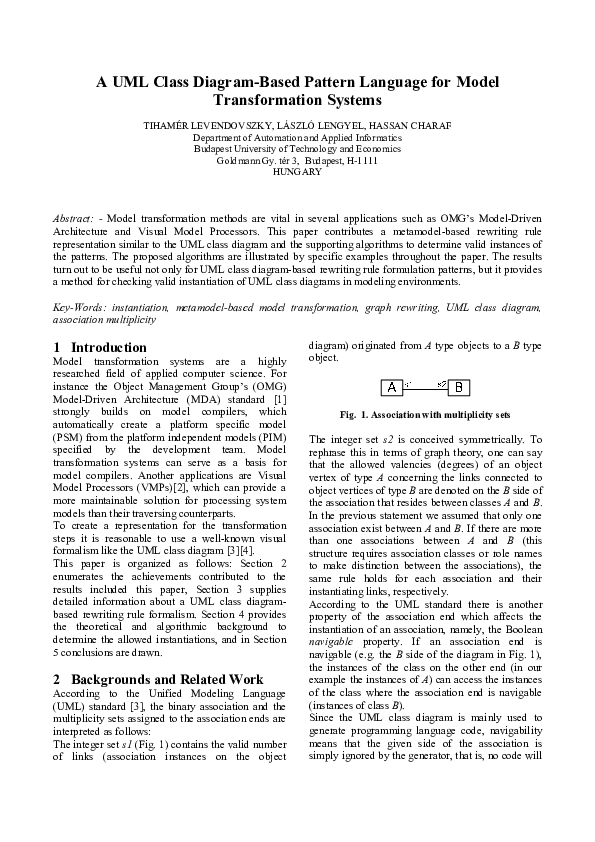 A UML Class Diagram-Based Pattern Language for Model Transformation Systems

TIHAMÉR LEVENDOVSZKY, LÁSZLÓ LENGYEL, HASSAN CHARAF
Department of Automation and Applied Informatics
Budapest University of Technology and Economics
Goldmann Gy. tér 3, Budapest, H-1111
HUNGARY

Abstract: - Model transformation methods are vital in several applications such as OMG's Model-Driven Architecture and Visual Model Processors. This paper contributes a metamodel-based rewriting rule representation similar to the UML class diagram and the supporting algorithms to determine valid instances of the patterns. The proposed algorithms are illustrated by specific examples throughout the paper. The results turn out to be useful not only for UML class diagram-based rewriting rule formulation patterns, but it provides a method for checking valid instantiation of UML class diagrams in modeling environments.

Key-Words: instantiation, metamodel-based model transformation, graph rewriting, UML class diagram, association multiplicity

1 Introduction
Model transformation systems are a highly researched field of applied computer science. For instance the Object Management Group's (OMG) Model-Driven Architecture (MDA) standard [1] strongly builds on model compilers, which automatically create a platform specific model (PSM) from the platform independent models (PIM) specified by the development team. Model transformation systems can serve as a basis for model compilers. Another applications are Visual Model Processors (VMPs)[2], which can provide a more maintainable solution for processing system models than their traversing counterparts.
To create a representation for the transformation steps it is reasonable to use a well-known visual formalism like the UML class diagram [3][4].
This paper is organized as follows: Section 2 enumerates the achievements contributed to the results included this paper, Section 3 supplies detailed information about a UML class diagram-based rewriting rule formalism. Section 4 provides the theoretical and algorithmic background to determine the allowed instantiations, and in Section 5 conclusions are drawn.

2 Backgrounds and Related Work
According to the Unified Modeling Language (UML) standard [3], the binary association and the multiplicity sets assigned to the association ends are interpreted as follows:
The integer set s1 (Fig. 1) contains the valid number of links (association instances on the object diagram) originated from A type objects to a B type object.

A s1 s2 B

Fig. 1. Association with multiplicity sets

The integer set s2 is conceived symmetrically. To rephrase this in terms of graph theory, one can say that the allowed valencies (degrees) of an object vertex of type A concerning the links connected to object vertices of type B are denoted on the B side of the association that resides between classes A and B. In the previous statement we assumed that only one association exist between A and B. If there are more than one associations between A and B (this structure requires association classes or role names to make distinction between the associations), the same rule holds for each association and their instantiating links, respectively.
According to the UML standard there is another property of the association end which affects the instantiation of an association, namely, the Boolean navigable property. If an association end is navigable (e.g. the B side of the diagram in Fig. 1), the instances of the class on the other end (in our example the instances of A) can access the instances of the class where the association end is navigable (instances of class B).
Since the UML class diagram is mainly used to generate programming language code, navigability means that the given side of the association is simply ignored by the generator, that is, no code will